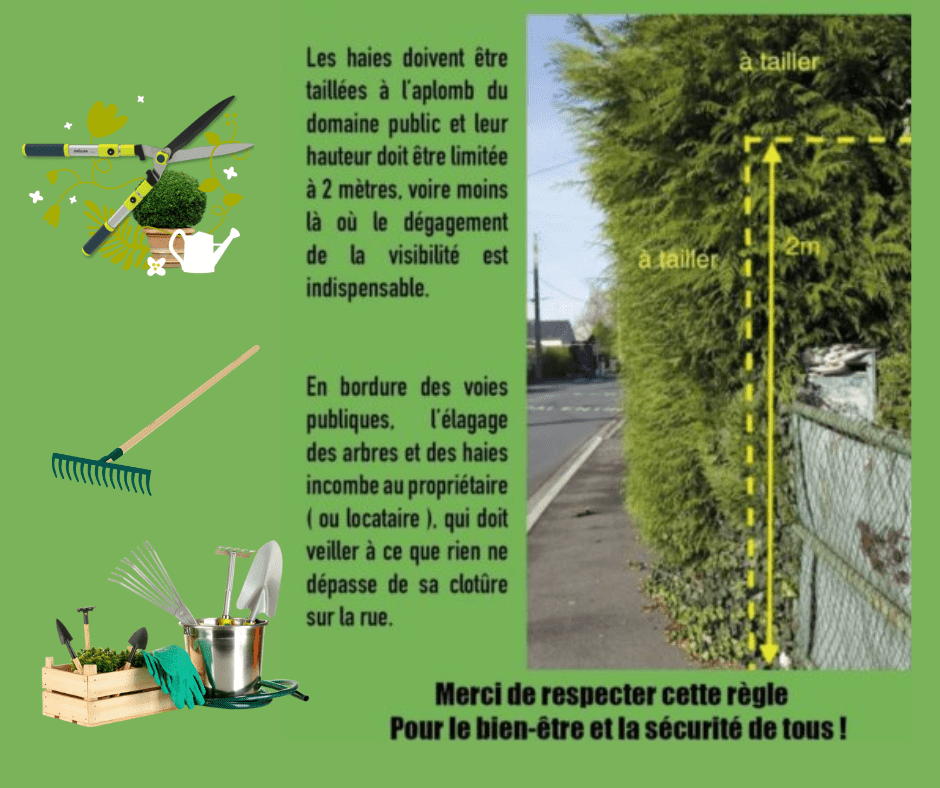 Les haies doivent être taillées à l'aplomb du domaine public et leur hauteur doit être limitée à 2 mètres, voire moins là où le dégagement de la visibilité est indispensable.

En bordure des voies publiques, l'élagage des arbres et des haies incombe au propriétaire ( ou locataire ), qui doit veiller à ce que rien ne dépasse de sa clotûre sur la rue.

à tailler

à tailler

2m

Merci de respecter cette règle
Pour le bien-être et la sécurité de tous !